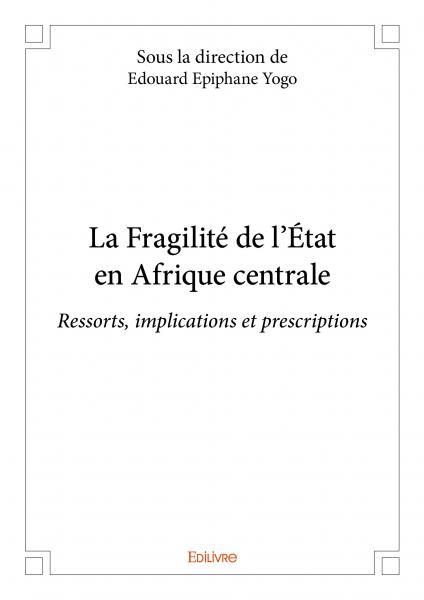 Sous la direction de
Edouard Epiphane Yogo

La Fragilité de l'État
en Afrique centrale

Ressorts, implications et prescriptions

Edilivre